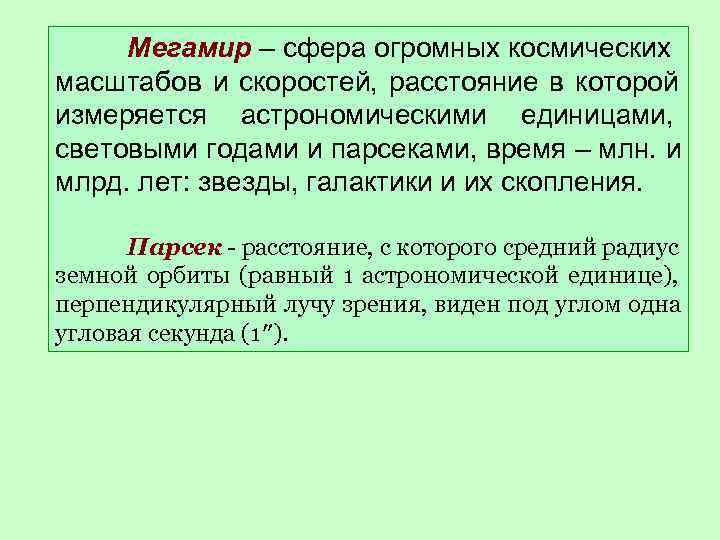 Мегамир – сфера огромных космических масштабов и скоростей, расстояние в которой измеряется астрономическими единицами, световыми годами и парсеками, время – млн. и млрд. лет: звезды, галактики и их скопления.

Парсек - расстояние, с которого средний радиус земной орбиты (равный 1 астрономической единице), перпендикулярный лучу зрения, виден под углом одна угловая секунда (1″).